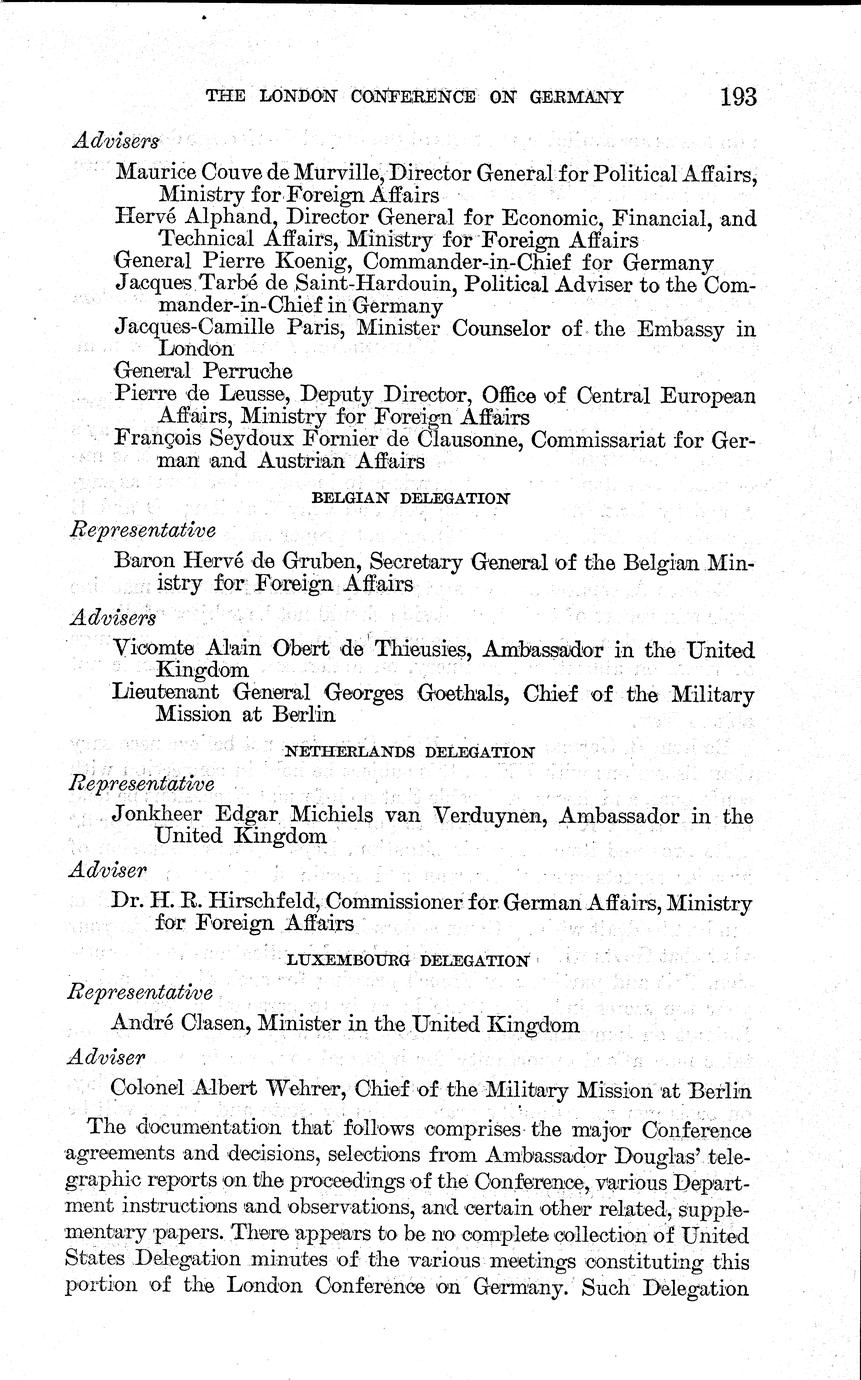 THE LONDON CONFERENCE ON GERMANY 193

Advisers

Maurice Couve de Murville, Director General for Political Affairs, Ministry for Foreign Affairs

Hervé Alphand, Director General for Economic, Financial, and Technical Affairs, Ministry for Foreign Affairs

General Pierre Koenig, Commander-in-Chief for Germany

Jacques Tarbé de Saint-Hardouin, Political Adviser to the Commander-in-Chief in Germany

Jacques-Camille Paris, Minister Counselor of the Embassy in London

General Perruche

Pierre de Leusse, Deputy Director, Office of Central European Affairs, Ministry for Foreign Affairs

François Seydoux Fornier de Clausonne, Commissariat for German and Austrian Affairs

BELGIAN DELEGATION

Representative

Baron Hervé de Gruben, Secretary General of the Belgian Ministry for Foreign Affairs

Advisers

Vicomte Alain Obert de Thieusies, Ambassador in the United Kingdom

Lieutenant General Georges Goethals, Chief of the Military Mission at Berlin

NETHERLANDS DELEGATION

Representative

Jonkheer Edgar Michiels van Verduynen, Ambassador in the United Kingdom

Adviser

Dr. H. R. Hirschfeld, Commissioner for German Affairs, Ministry for Foreign Affairs

LUXEMBOURG DELEGATION

Representative

André Clasen, Minister in the United Kingdom

Adviser

Colonel Albert Wehrer, Chief of the Military Mission at Berlin

The documentation that follows comprises the major Conference agreements and decisions, selections from Ambassador Douglas' telegraphic reports on the proceedings of the Conference, various Department instructions and observations, and certain other related, supplementary papers. There appears to be no complete collection of United States Delegation minutes of the various meetings constituting this portion of the London Conference on Germany. Such Delegation